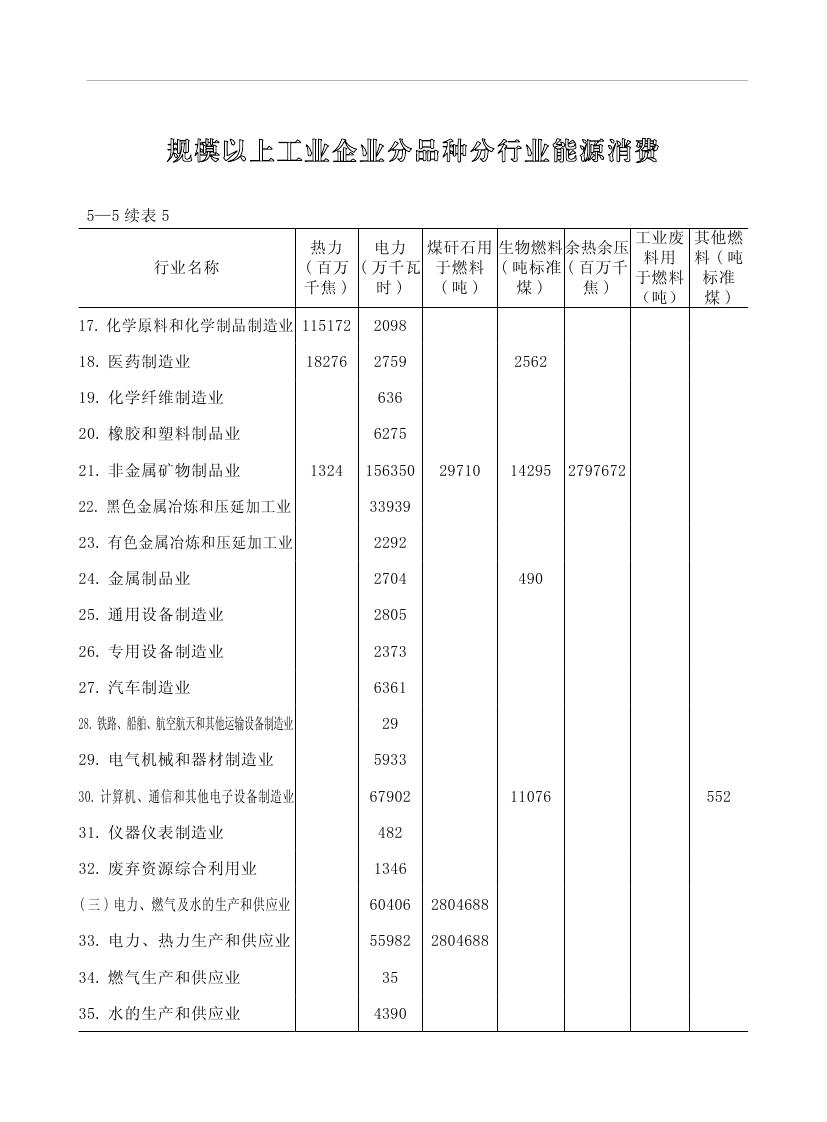 规模以上工业企业分品种分行业能源消费

5—5 续表 5

| 行业名称 | 热力（百万千焦） | 电力（万千瓦时） | 煤矸石用于燃料（吨） | 生物燃料（吨标准煤） | 余热余压（百万千焦） | 工业废料用于燃料（吨） | 其他燃料（吨标准煤） |
|---|---|---|---|---|---|---|---|
| 17. 化学原料和化学制品制造业 | 115172 | 2098 | | | | | |
| 18. 医药制造业 | 18276 | 2759 | | 2562 | | | |
| 19. 化学纤维制造业 | | 636 | | | | | |
| 20. 橡胶和塑料制品业 | | 6275 | | | | | |
| 21. 非金属矿物制品业 | 1324 | 156350 | 29710 | 14295 | 2797672 | | |
| 22. 黑色金属冶炼和压延加工业 | | 33939 | | | | | |
| 23. 有色金属冶炼和压延加工业 | | 2292 | | | | | |
| 24. 金属制品业 | | 2704 | | 490 | | | |
| 25. 通用设备制造业 | | 2805 | | | | | |
| 26. 专用设备制造业 | | 2373 | | | | | |
| 27. 汽车制造业 | | 6361 | | | | | |
| 28. 铁路、船舶、航空航天和其他运输设备制造业 | | 29 | | | | | |
| 29. 电气机械和器材制造业 | | 5933 | | | | | |
| 30. 计算机、通信和其他电子设备制造业 | | 67902 | | 11076 | | | 552 |
| 31. 仪器仪表制造业 | | 482 | | | | | |
| 32. 废弃资源综合利用业 | | 1346 | | | | | |
| （三）电力、燃气及水的生产和供应业 | | 60406 | 2804688 | | | | |
| 33. 电力、热力生产和供应业 | | 55982 | 2804688 | | | | |
| 34. 燃气生产和供应业 | | 35 | | | | | |
| 35. 水的生产和供应业 | | 4390 | | | | | |